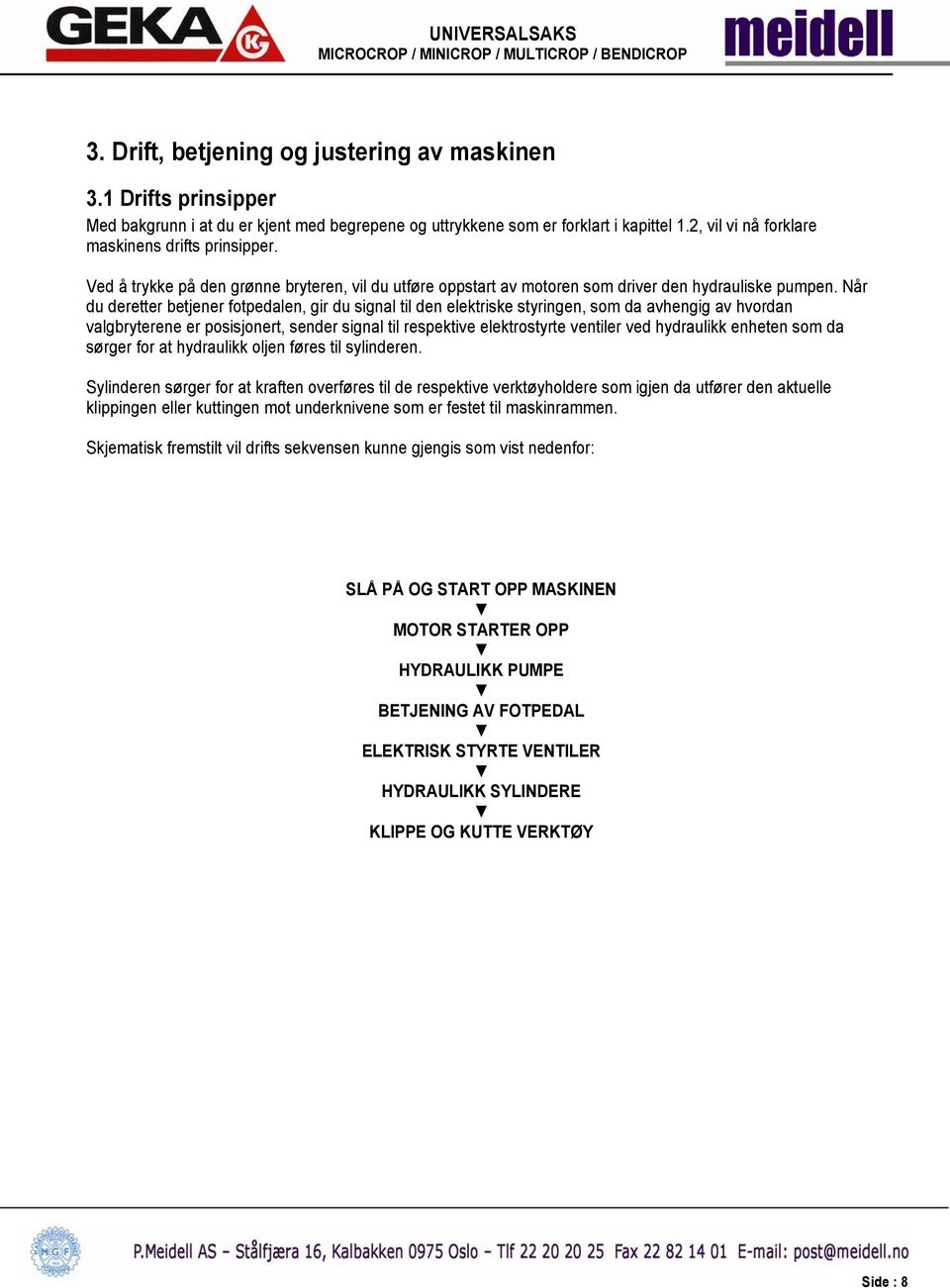 GEKA

UNIVERSALSAKS
MICROCROP / MINICROP / MULTICROP / BENDICROP

meidell

3. Drift, betjening og justering av maskinen

3.1 Drifts prinsipper

Med bakgrunn i at du er kjent med begrepene og uttrykkene som er forklart i kapittel 1.2, vil vi nå forklare maskinens drifts prinsipper.

Ved å trykke på den grønne bryteren, vil du utføre oppstart av motoren som driver den hydrauliske pumpen. Når du deretter betjener fotpedalen, gir du signal til den elektriske styringen, som da avhengig av hvordan valgbryterene er posisjonert, sender signal til respektive elektrostyrte ventiler ved hydraulikk enheten som da sørger for at hydraulikk oljen føres til sylinderen.

Sylinderen sørger for at kraften overføres til de respektive verktøyholdere som igjen da utfører den aktuelle klippingen eller kuttingen mot underknivene som er festet til maskinrammen.

Skjematisk fremstilt vil drifts sekvensen kunne gjengis som vist nedenfor:

SLÅ PÅ OG START OPP MASKINEN
▼
MOTOR STARTER OPP
▼
HYDRAULIKK PUMPE
▼
BETJENING AV FOTPEDAL
▼
ELEKTRISK STYRTE VENTILER
▼
HYDRAULIKK SYLINDERE
▼
KLIPPE OG KUTTE VERKTØY

MGF

P.Meidell AS – Stålfjæra 16, Kalbakken 0975 Oslo – Tlf 22 20 20 25 Fax 22 82 14 01 E-mail: post@meidell.no

Side : 8